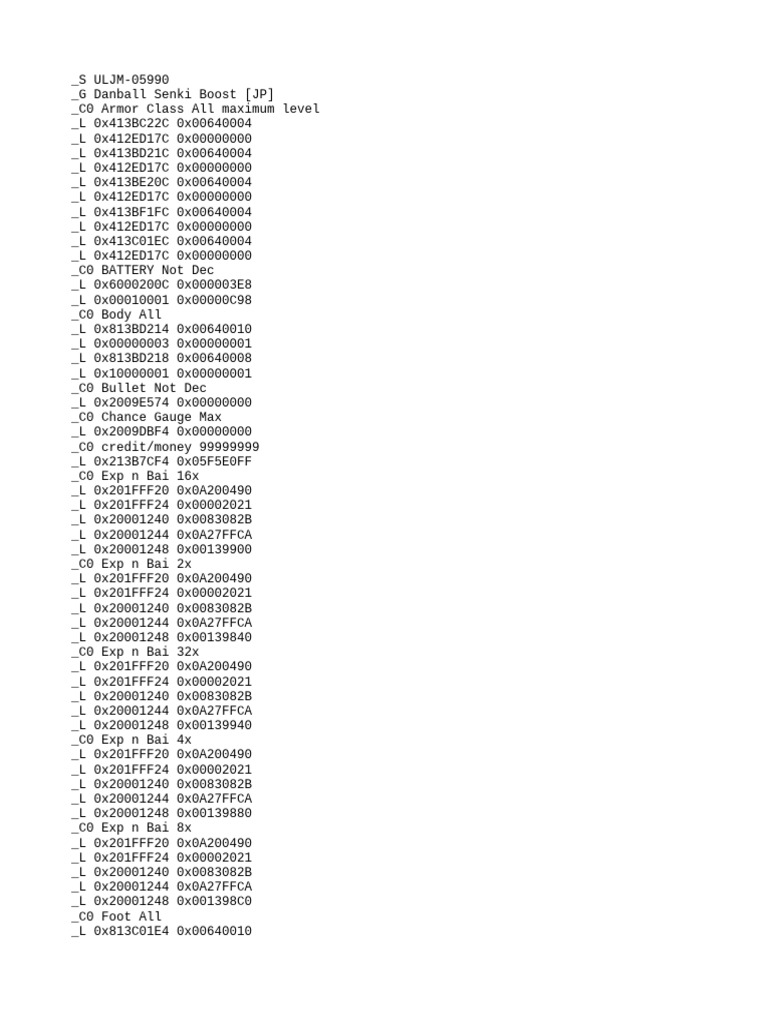 _S ULJM-05990
_G Danball Senki Boost [JP]
_C0 Armor Class All maximum level
_L 0x413BC22C 0x00640004
_L 0x412ED17C 0x00000000
_L 0x413BD21C 0x00640004
_L 0x412ED17C 0x00000000
_L 0x413BE20C 0x00640004
_L 0x412ED17C 0x00000000
_L 0x413BF1FC 0x00640004
_L 0x412ED17C 0x00000000
_L 0x413C01EC 0x00640004
_L 0x412ED17C 0x00000000
_C0 BATTERY Not Dec
_L 0x6000200C 0x000003E8
_L 0x00010001 0x00000C98
_C0 Body All
_L 0x813BD214 0x00640010
_L 0x00000003 0x00000001
_L 0x813BD218 0x00640008
_L 0x10000001 0x00000001
_C0 Bullet Not Dec
_L 0x2009E574 0x00000000
_C0 Chance Gauge Max
_L 0x2009DBF4 0x00000000
_C0 credit/money 99999999
_L 0x213B7CF4 0x05F5E0FF
_C0 Exp n Bai 16x
_L 0x201FFF20 0x0A200490
_L 0x201FFF24 0x00002021
_L 0x20001240 0x0083082B
_L 0x20001244 0x0A27FFCA
_L 0x20001248 0x00139900
_C0 Exp n Bai 2x
_L 0x201FFF20 0x0A200490
_L 0x201FFF24 0x00002021
_L 0x20001240 0x0083082B
_L 0x20001244 0x0A27FFCA
_L 0x20001248 0x00139840
_C0 Exp n Bai 32x
_L 0x201FFF20 0x0A200490
_L 0x201FFF24 0x00002021
_L 0x20001240 0x0083082B
_L 0x20001244 0x0A27FFCA
_L 0x20001248 0x00139940
_C0 Exp n Bai 4x
_L 0x201FFF20 0x0A200490
_L 0x201FFF24 0x00002021
_L 0x20001240 0x0083082B
_L 0x20001244 0x0A27FFCA
_L 0x20001248 0x00139880
_C0 Exp n Bai 8x
_L 0x201FFF20 0x0A200490
_L 0x201FFF24 0x00002021
_L 0x20001240 0x0083082B
_L 0x20001244 0x0A27FFCA
_L 0x20001248 0x001398C0
_C0 Foot All
_L 0x813C01E4 0x00640010